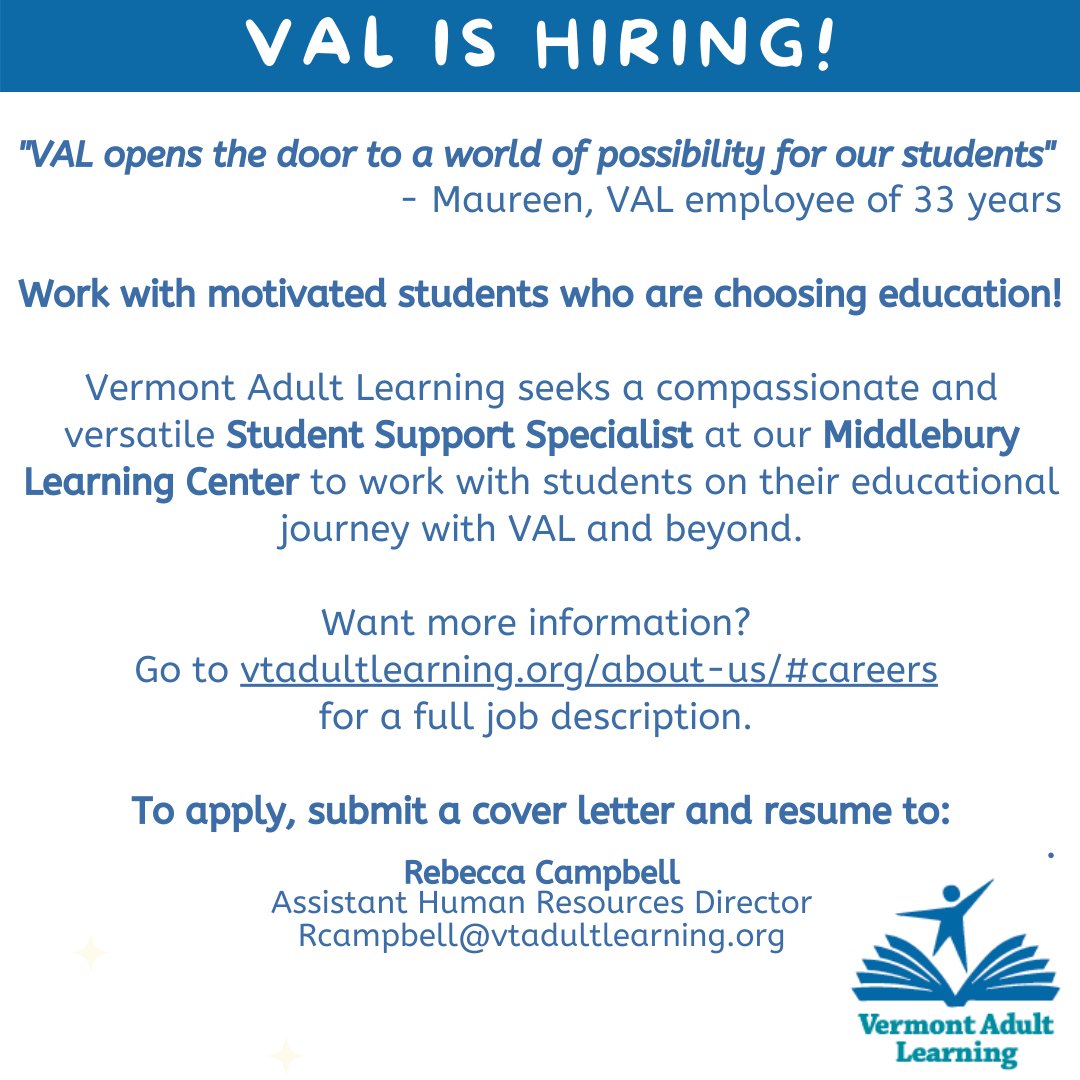 VAL IS HIRING!

"VAL opens the door to a world of possibility for our students"
- Maureen, VAL employee of 33 years

Work with motivated students who are choosing education!

Vermont Adult Learning seeks a compassionate and versatile Student Support Specialist at our Middlebury Learning Center to work with students on their educational journey with VAL and beyond.

Want more information?
Go to vtadultlearning.org/about-us/#careers for a full job description.

To apply, submit a cover letter and resume to:

Rebecca Campbell
Assistant Human Resources Director
Rcampbell@vtadultlearning.org

Vermont Adult Learning